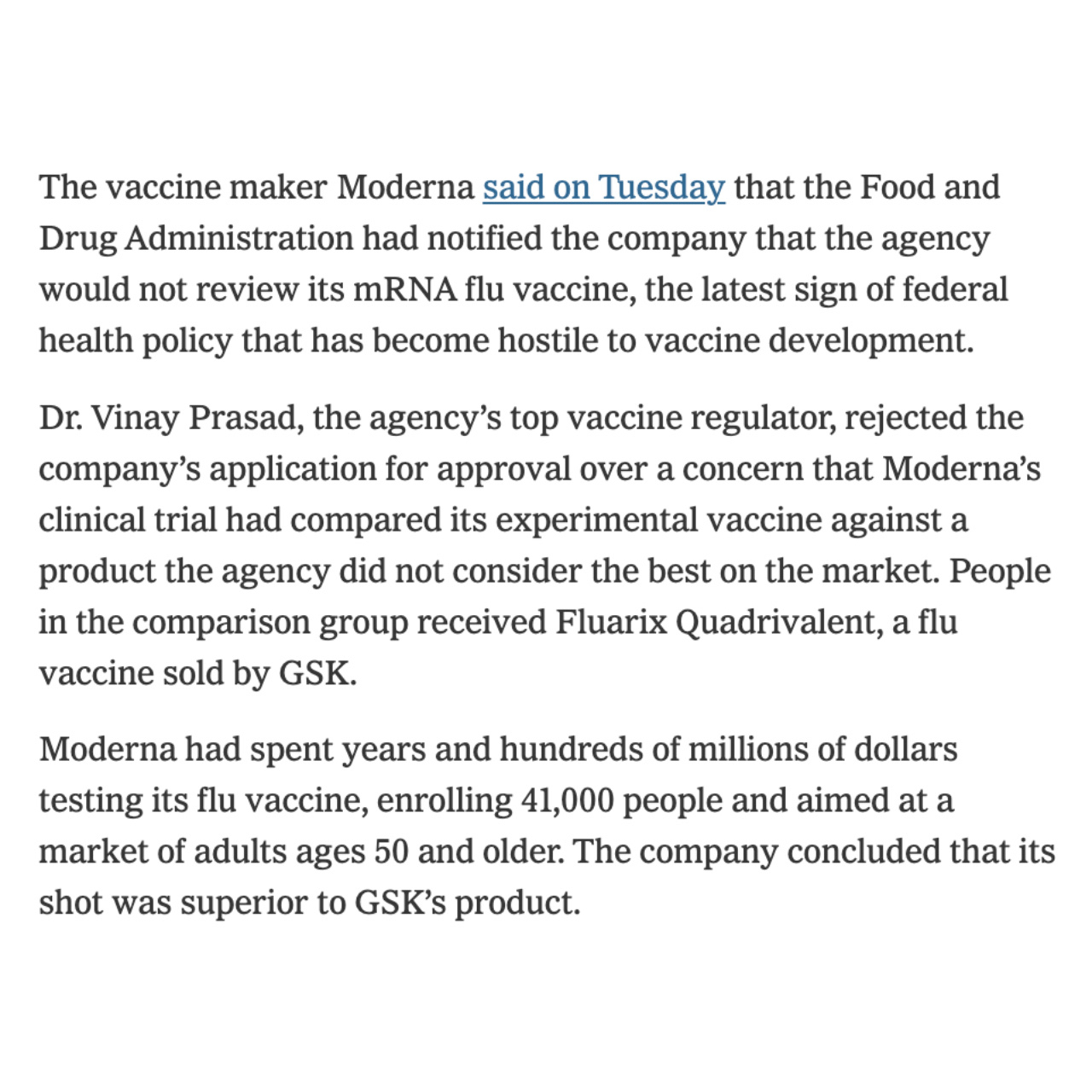 The vaccine maker Moderna said on Tuesday that the Food and Drug Administration had notified the company that the agency would not review its mRNA flu vaccine, the latest sign of federal health policy that has become hostile to vaccine development.

Dr. Vinay Prasad, the agency’s top vaccine regulator, rejected the company’s application for approval over a concern that Moderna’s clinical trial had compared its experimental vaccine against a product the agency did not consider the best on the market. People in the comparison group received Fluarix Quadrivalent, a flu vaccine sold by GSK.

Moderna had spent years and hundreds of millions of dollars testing its flu vaccine, enrolling 41,000 people and aimed at a market of adults ages 50 and older. The company concluded that its shot was superior to GSK’s product.